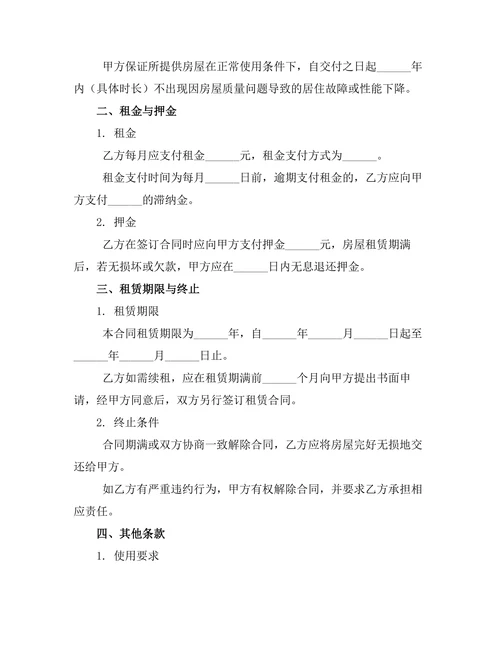 甲方保证所提供房屋在正常使用条件下，自交付之日起______年内（具体时长）不出现因房屋质量问题导致的居住故障或性能下降。

二、租金与押金

1. 租金

乙方每月应支付租金______元，租金支付方式为______。

租金支付时间为每月______日前，逾期支付租金的，乙方应向甲方支付______的滞纳金。

2. 押金

乙方在签订合同时应向甲方支付押金______元，房屋租赁期满后，若无损坏或欠款，甲方应在______日内无息退还押金。

三、租赁期限与终止

1. 租赁期限

本合同租赁期限为______年，自______年______月______日起至______年______月______日止。

乙方如需续租，应在租赁期满前______个月向甲方提出书面申请，经甲方同意后，双方另行签订租赁合同。

2. 终止条件

合同期满或双方协商一致解除合同，乙方应将房屋完好无损地交还给甲方。

如乙方有严重违约行为，甲方有权解除合同，并要求乙方承担相应责任。

四、其他条款

1. 使用要求